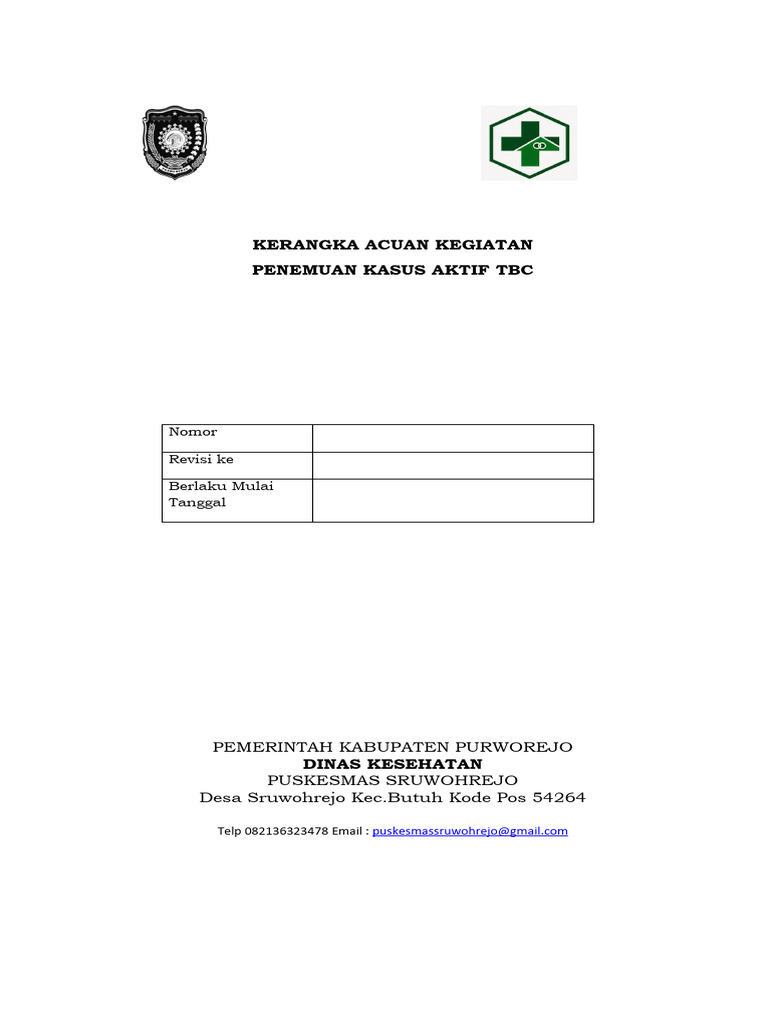 KERANGKA ACUAN KEGIATAN
PENEMUAN KASUS AKTIF TBC

| Nomor | |
|---|---|
| Revisi ke | |
| Berlaku Mulai Tanggal | |

PEMERINTAH KABUPATEN PURWOREJO
DINAS KESEHATAN
PUSKESMAS SRUWOHREJO
Desa Sruwohrejo Kec.Butuh Kode Pos 54264

Telp 082136323478 Email : puskesmassruwohrejo@gmail.com